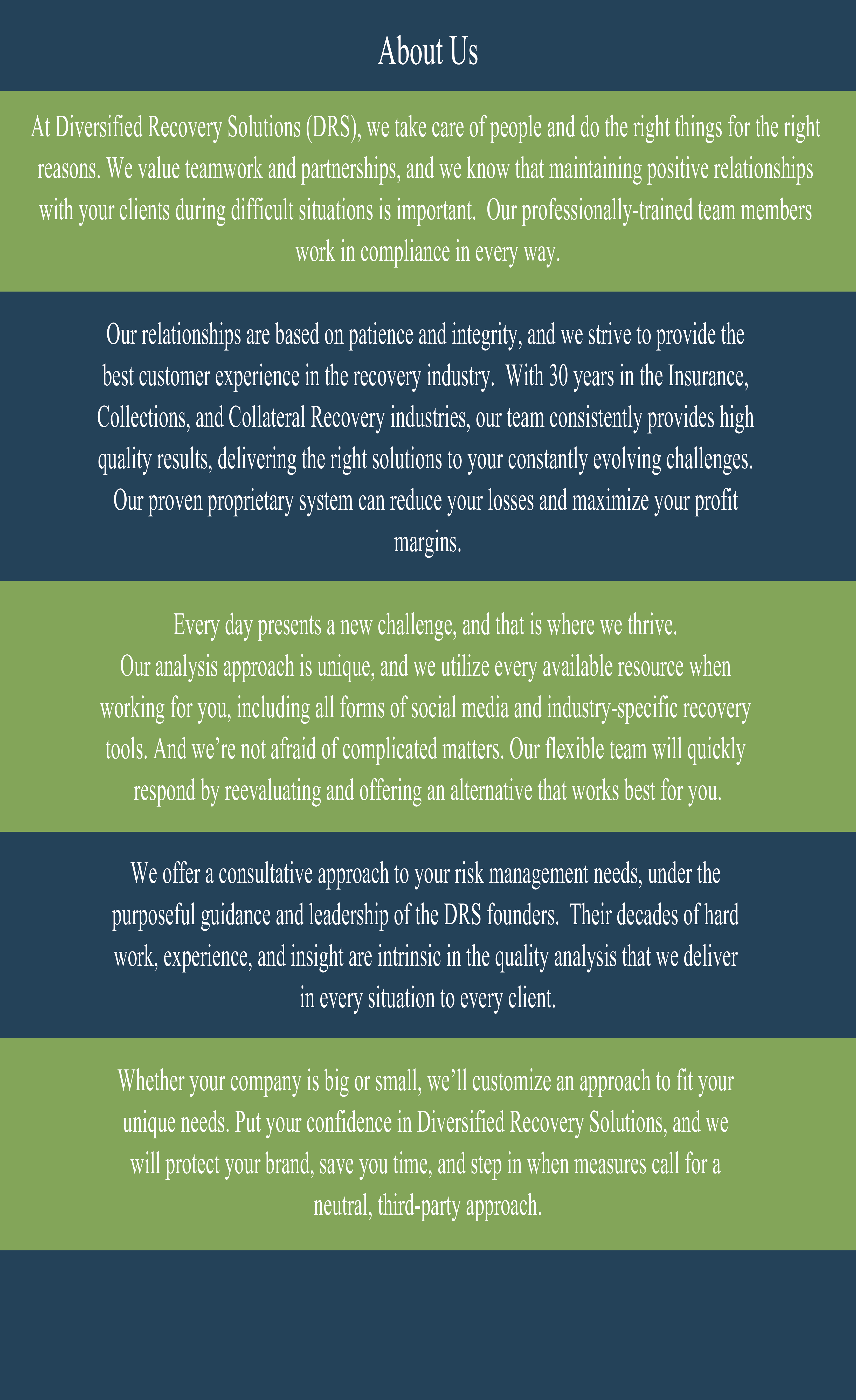 About Us

At Diversified Recovery Solutions (DRS), we take care of people and do the right things for the right reasons. We value teamwork and partnerships, and we know that maintaining positive relationships with your clients during difficult situations is important. Our professionally-trained team members work in compliance in every way.

Our relationships are based on patience and integrity, and we strive to provide the best customer experience in the recovery industry. With 30 years in the Insurance, Collections, and Collateral Recovery industries, our team consistently provides high quality results, delivering the right solutions to your constantly evolving challenges. Our proven proprietary system can reduce your losses and maximize your profit margins.

Every day presents a new challenge, and that is where we thrive.
Our analysis approach is unique, and we utilize every available resource when working for you, including all forms of social media and industry-specific recovery tools. And we're not afraid of complicated matters. Our flexible team will quickly respond by reevaluating and offering an alternative that works best for you.

We offer a consultative approach to your risk management needs, under the purposeful guidance and leadership of the DRS founders. Their decades of hard work, experience, and insight are intrinsic in the quality analysis that we deliver in every situation to every client.

Whether your company is big or small, we'll customize an approach to fit your unique needs. Put your confidence in Diversified Recovery Solutions, and we will protect your brand, save you time, and step in when measures call for a neutral, third-party approach.